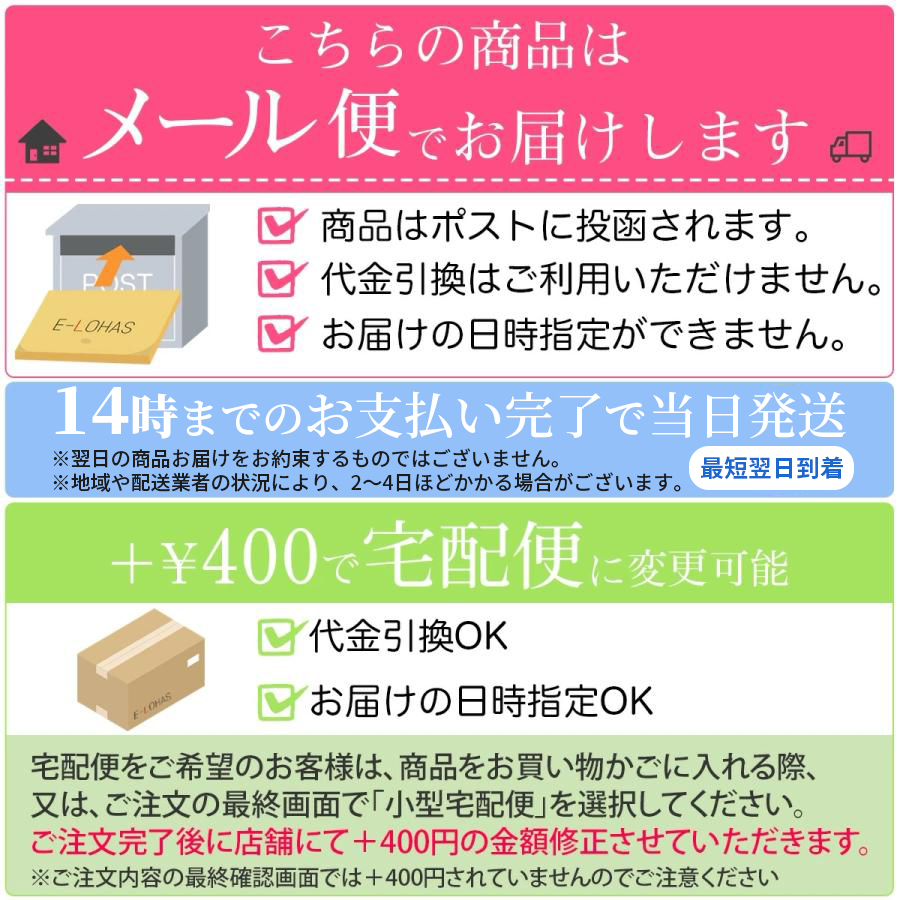 こちらの商品は
メール便でお届けします

POST
E-LOHAS

商品はポストに投函されます。
代金引換はご利用いただけません。
お届けの日時指定ができません。

14時までのお支払い完了で当日発送
※翌日の商品お届けをお約束するものではございません。
※地域や配送業者の状況により、2〜4日ほどかかる場合がございます。
最短翌日到着

＋¥400で宅配便に変更可能

E-LOHAS

代金引換OK
お届けの日時指定OK

宅配便をご希望のお客様は、商品をお買い物かごに入れる際、又は、ご注文の最終画面で「小型宅配便」を選択してください。
ご注文完了後に店舗にて＋400円の金額修正させていただきます。
※ご注文内容の最終確認画面では＋400円されていませんのでご注意ください